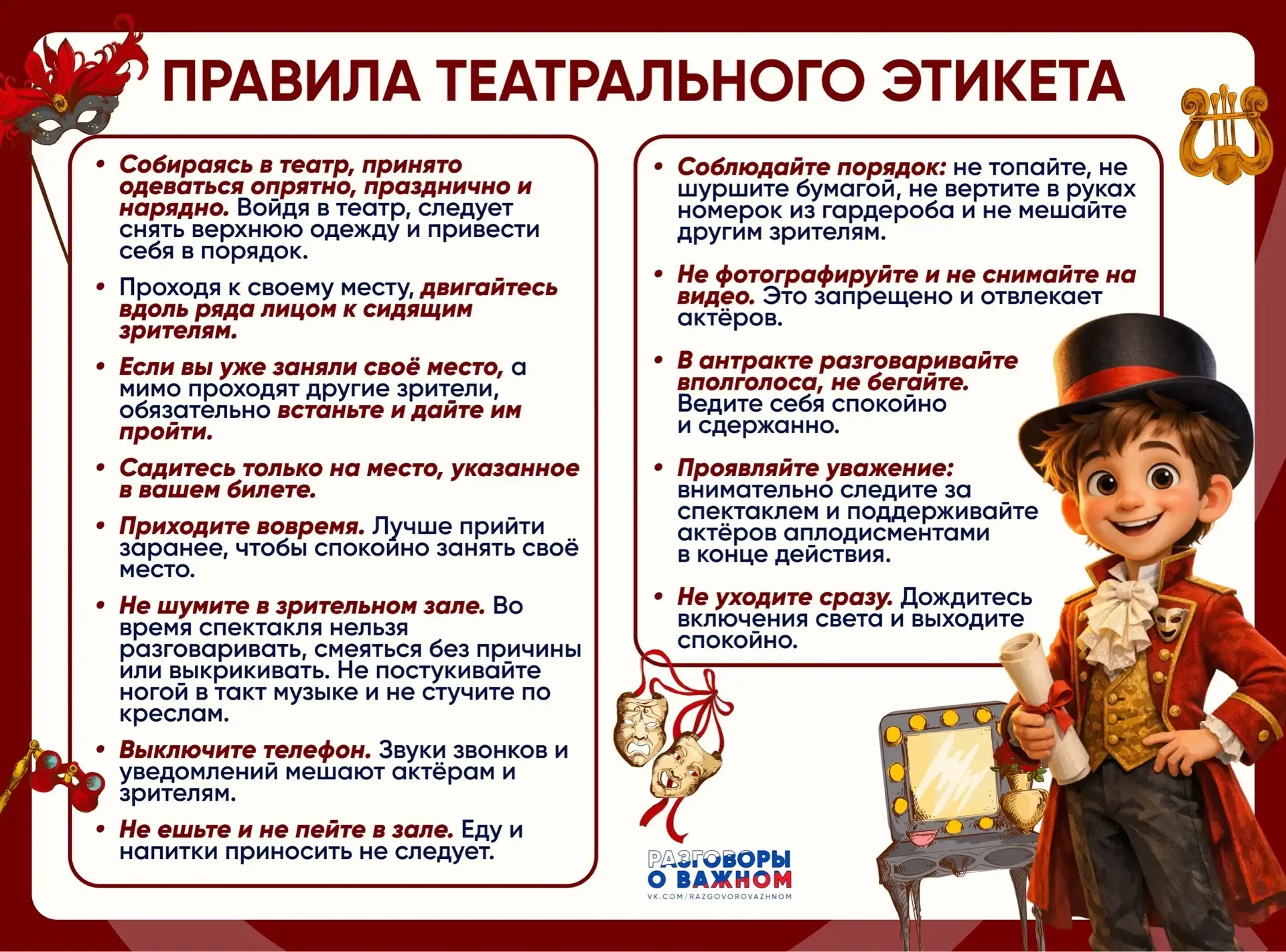 ПРАВИЛА ТЕАТРАЛЬНОГО ЭТИКЕТА

• Собираясь в театр, принято одеваться опрятно, празднично и нарядно. Войдя в театр, следует снять верхнюю одежду и привести себя в порядок.

• Проходя к своему месту, двигайтесь вдоль ряда лицом к сидящим зрителям.

• Если вы уже заняли своё место, а мимо проходят другие зрители, обязательно встаньте и дайте им пройти.

• Садитесь только на место, указанное в вашем билете.

• Приходите вовремя. Лучше прийти заранее, чтобы спокойно занять своё место.

• Не шумите в зрительном зале. Во время спектакля нельзя разговаривать, смеяться без причины или выкрикивать. Не постукивайте ногой в такт музыке и не стучите по креслам.

• Выключите телефон. Звуки звонков и уведомлений мешают актёрам и зрителям.

• Не ешьте и не пейте в зале. Еду и напитки приносить не следует.

• Соблюдайте порядок: не топайте, не шуршите бумагой, не вертите в руках номерок из гардероба и не мешайте другим зрителям.

• Не фотографируйте и не снимайте на видео. Это запрещено и отвлекает актёров.

• В антракте разговаривайте вполголоса, не бегайте. Ведите себя спокойно и сдержанно.

• Проявляйте уважение: внимательно следите за спектаклем и поддерживайте актёров аплодисментами в конце действия.

• Не уходите сразу. Дождитесь включения света и выходите спокойно.

РАЗГОВОРЫ О ВАЖНОМ
VK.COM/RAZGOVOROVAZHNOM